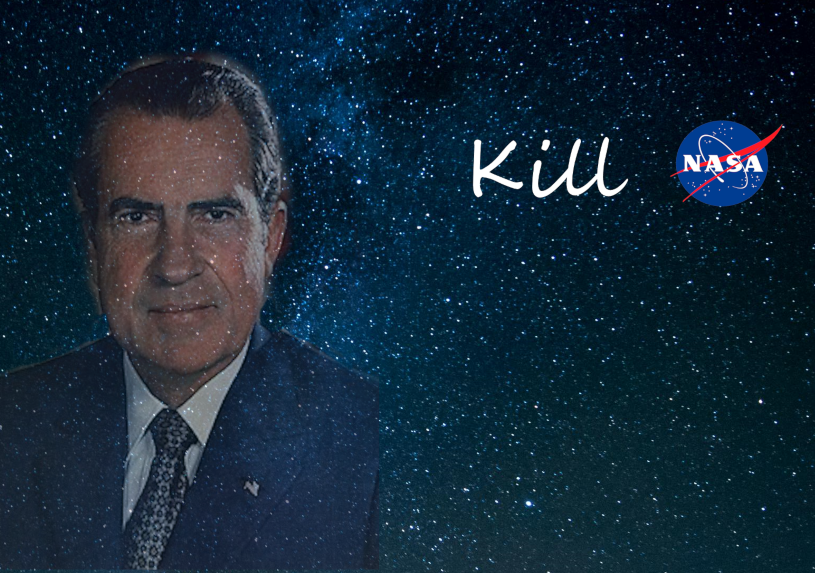 Kill NASA